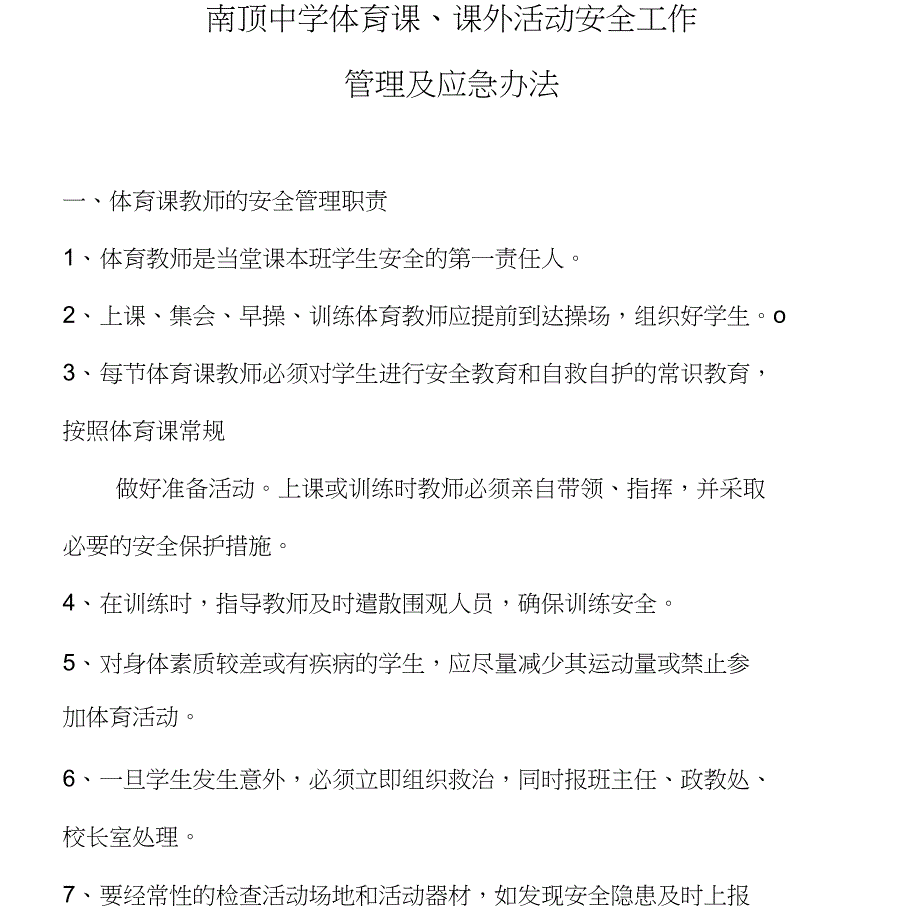 南顶中学体育课、课外活动安全工作
管理及应急办法

一、体育课教师的安全管理职责

1、体育教师是当堂课本班学生安全的第一责任人。

2、上课、集会、早操、训练体育教师应提前到达操场，组织好学生。o

3、每节体育课教师必须对学生进行安全教育和自救自护的常识教育，按照体育课常规

做好准备活动。上课或训练时教师必须亲自带领、指挥，并采取必要的安全保护措施。

4、在训练时，指导教师及时遣散围观人员，确保训练安全。

5、对身体素质较差或有疾病的学生，应尽量减少其运动量或禁止参加体育活动。

6、一旦学生发生意外，必须立即组织救治，同时报班主任、政教处、校长室处理。

7、要经常性的检查活动场地和活动器材，如发现安全隐患及时上报